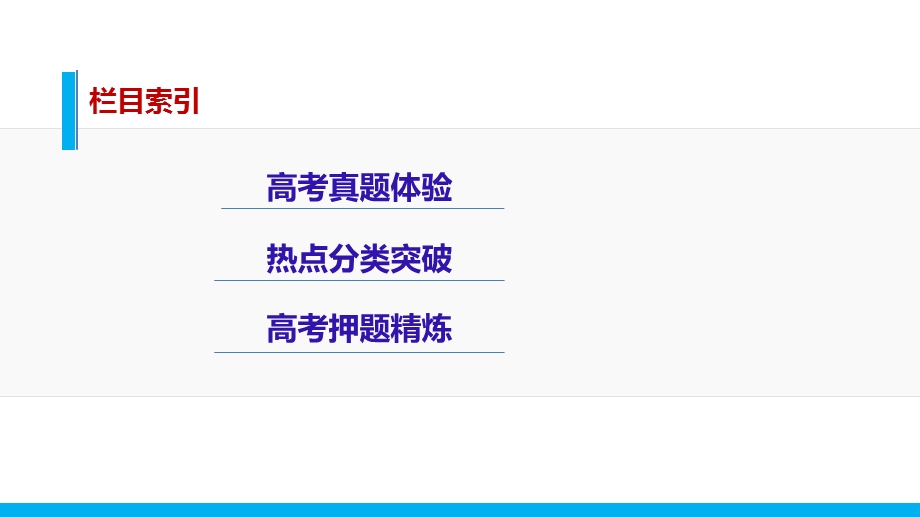 栏目索引

高考真题体验

热点分类突破

高考押题精炼